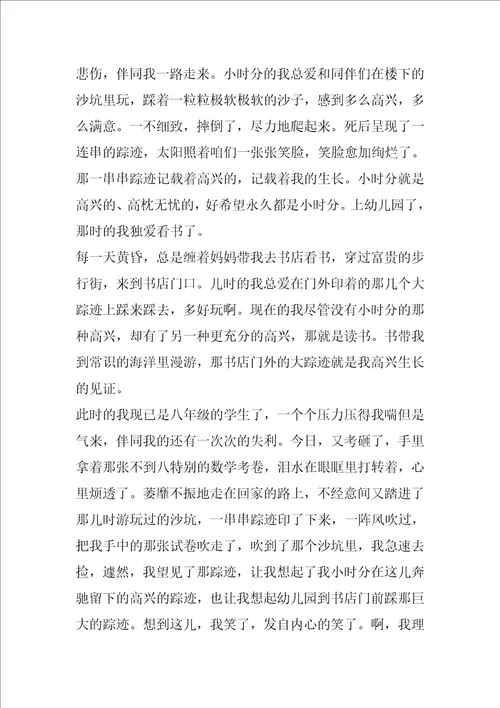 悲伤，伴同我一路走来。小时分的我总爱和同伴们在楼下的沙坑里玩，踩着一粒粒极软极软的沙子，感到多么高兴，多么满意。一不细致，摔倒了，尽力地爬起来。死后呈现了一连串的踪迹，太阳照着咱们一张张笑脸，笑脸愈加绚烂了。那一串串踪迹记载着高兴的，记载着我的生长。小时分就是高兴的、高枕无忧的，好希望永久都是小时分。上幼儿园了，那时的我独爱看书了。

每一天黄昏，总是缠着妈妈带我去书店看书，穿过富贵的步行街，来到书店门口。儿时的我总爱在门外印着的那几个大踪迹上踩来踩去，多好玩啊。现在的我尽管没有小时分的那种高兴，却有了另一种更充分的高兴，那就是读书。书带我到常识的海洋里漫游，那书店门外的大踪迹就是我高兴生长的见证。

此时的我现已是八年级的学生了，一个个压力压得我喘但是气来，伴同我的还有一次次的失利。今日，又考砸了，手里拿着那张不到八特别的数学考卷，泪水在眼眶里打转着，心里烦透了。萎靡不振地走在回家的路上，不经意间又踏进了那儿时游玩过的沙坑，一串串踪迹印了下来，一阵风吹过，把我手中的那张试卷吹走了，吹到了那个沙坑里，我急速去捡，遽然，我望见了那踪迹，让我想起了我小时分在这儿奔驰留下的高兴的踪迹，也让我想起幼儿园到书店门前踩那巨大的踪迹。想到这儿，我笑了，发自内心的笑了。啊，我理